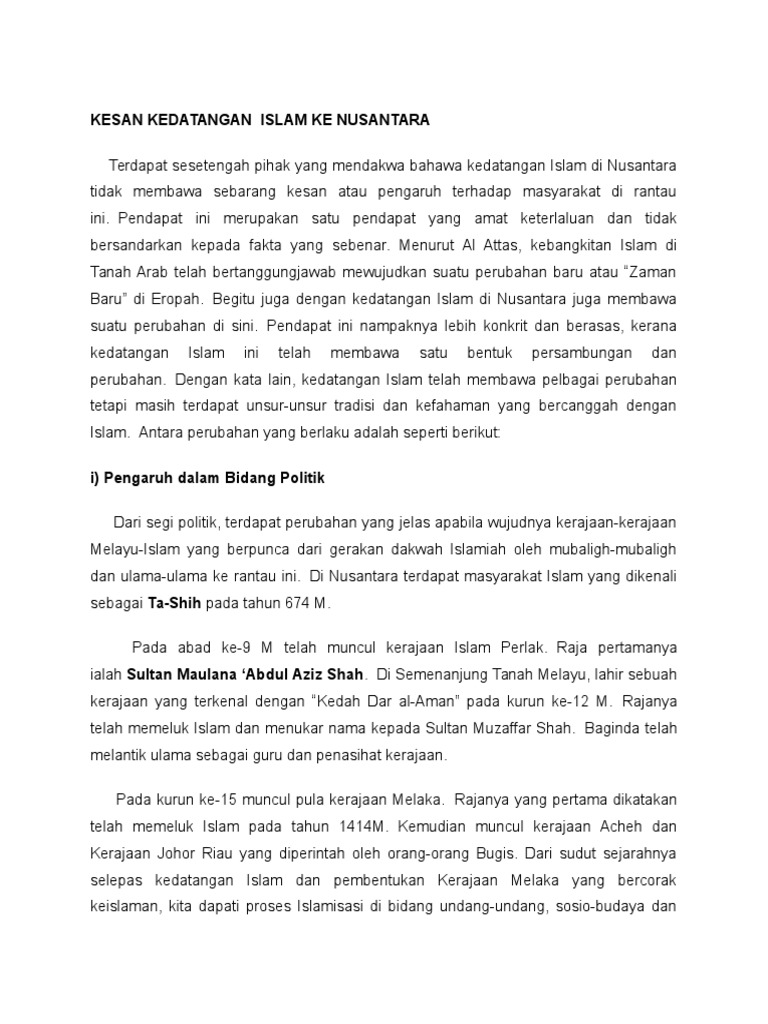 KESAN KEDATANGAN ISLAM KE NUSANTARA

Terdapat sesetengah pihak yang mendakwa bahawa kedatangan Islam di Nusantara tidak membawa sebarang kesan atau pengaruh terhadap masyarakat di rantau ini. Pendapat ini merupakan satu pendapat yang amat keterlaluan dan tidak bersandarkan kepada fakta yang sebenar. Menurut Al Attas, kebangkitan Islam di Tanah Arab telah bertanggungjawab mewujudkan suatu perubahan baru atau “Zaman Baru” di Eropah. Begitu juga dengan kedatangan Islam di Nusantara juga membawa suatu perubahan di sini. Pendapat ini nampaknya lebih konkrit dan berasas, kerana kedatangan Islam ini telah membawa satu bentuk persambungan dan perubahan. Dengan kata lain, kedatangan Islam telah membawa pelbagai perubahan tetapi masih terdapat unsur-unsur tradisi dan kefahaman yang bercanggah dengan Islam. Antara perubahan yang berlaku adalah seperti berikut:

i) Pengaruh dalam Bidang Politik

Dari segi politik, terdapat perubahan yang jelas apabila wujudnya kerajaan-kerajaan Melayu-Islam yang berpunca dari gerakan dakwah Islamiah oleh mubaligh-mubaligh dan ulama-ulama ke rantau ini. Di Nusantara terdapat masyarakat Islam yang dikenali sebagai Ta-Shih pada tahun 674 M.

Pada abad ke-9 M telah muncul kerajaan Islam Perlak. Raja pertamanya ialah Sultan Maulana ‘Abdul Aziz Shah. Di Semenanjung Tanah Melayu, lahir sebuah kerajaan yang terkenal dengan “Kedah Dar al-Aman” pada kurun ke-12 M. Rajanya telah memeluk Islam dan menukar nama kepada Sultan Muzaffar Shah. Baginda telah melantik ulama sebagai guru dan penasihat kerajaan.

Pada kurun ke-15 muncul pula kerajaan Melaka. Rajanya yang pertama dikatakan telah memeluk Islam pada tahun 1414M. Kemudian muncul kerajaan Acheh dan Kerajaan Johor Riau yang diperintah oleh orang-orang Bugis. Dari sudut sejarahnya selepas kedatangan Islam dan pembentukan Kerajaan Melaka yang bercorak keislaman, kita dapati proses Islamisasi di bidang undang-undang, sosio-budaya dan